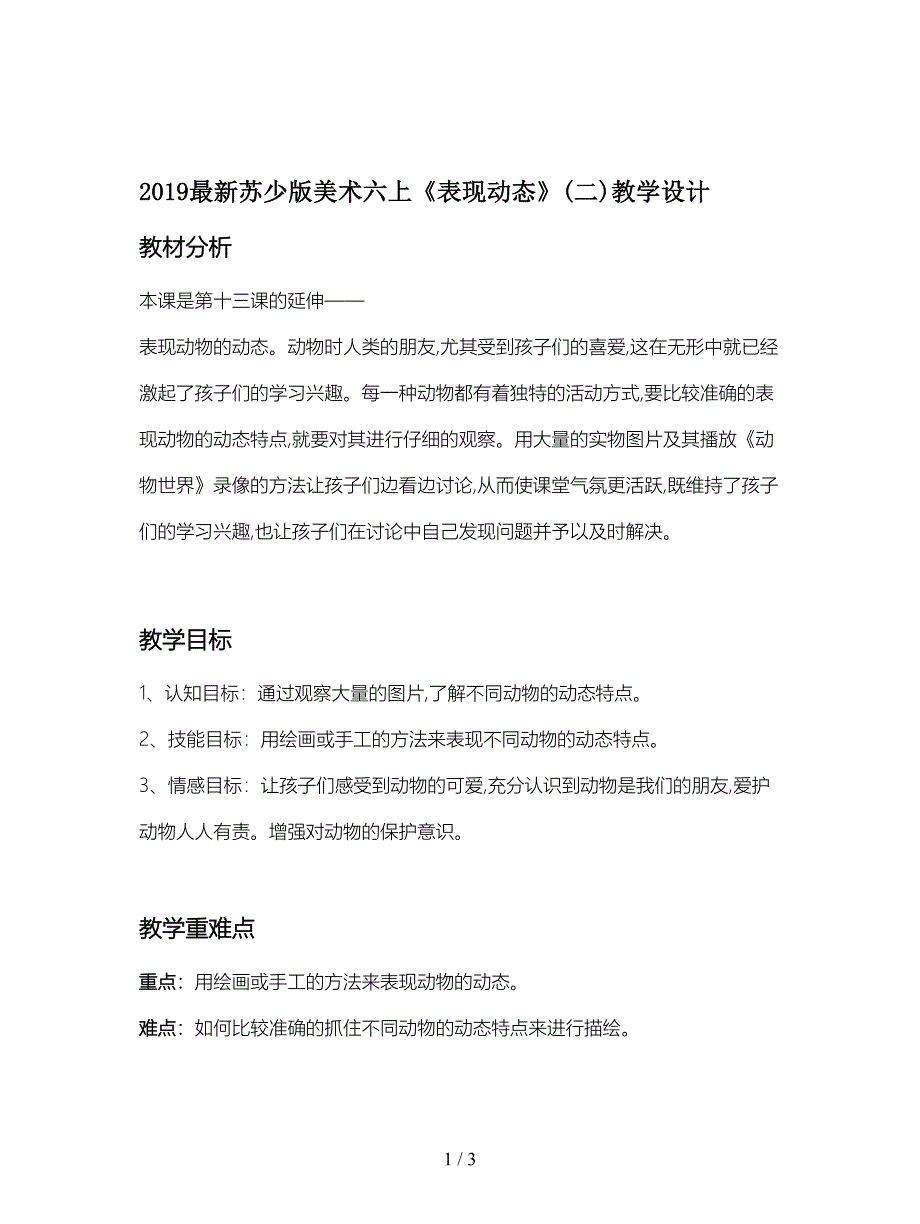 2019最新苏少版美术六上《表现动态》(二)教学设计

教材分析

本课是第十三课的延伸——

表现动物的动态。动物时人类的朋友,尤其受到孩子们的喜爱,这在无形中就已经激起了孩子们的学习兴趣。每一种动物都有着独特的活动方式,要比较准确的表现动物的动态特点,就要对其进行仔细的观察。用大量的实物图片及其播放《动物世界》录像的方法让孩子们边看边讨论,从而使课堂气氛更活跃,既维持了孩子们的学习兴趣,也让孩子们在讨论中自己发现问题并予以及时解决。

教学目标

1、认知目标:通过观察大量的图片,了解不同动物的动态特点。

2、技能目标:用绘画或手工的方法来表现不同动物的动态特点。

3、情感目标:让孩子们感受到动物的可爱,充分认识到动物是我们的朋友,爱护动物人人有责。增强对动物的保护意识。

教学重难点

重点:用绘画或手工的方法来表现动物的动态。

难点:如何比较准确的抓住不同动物的动态特点来进行描绘。

1 / 3